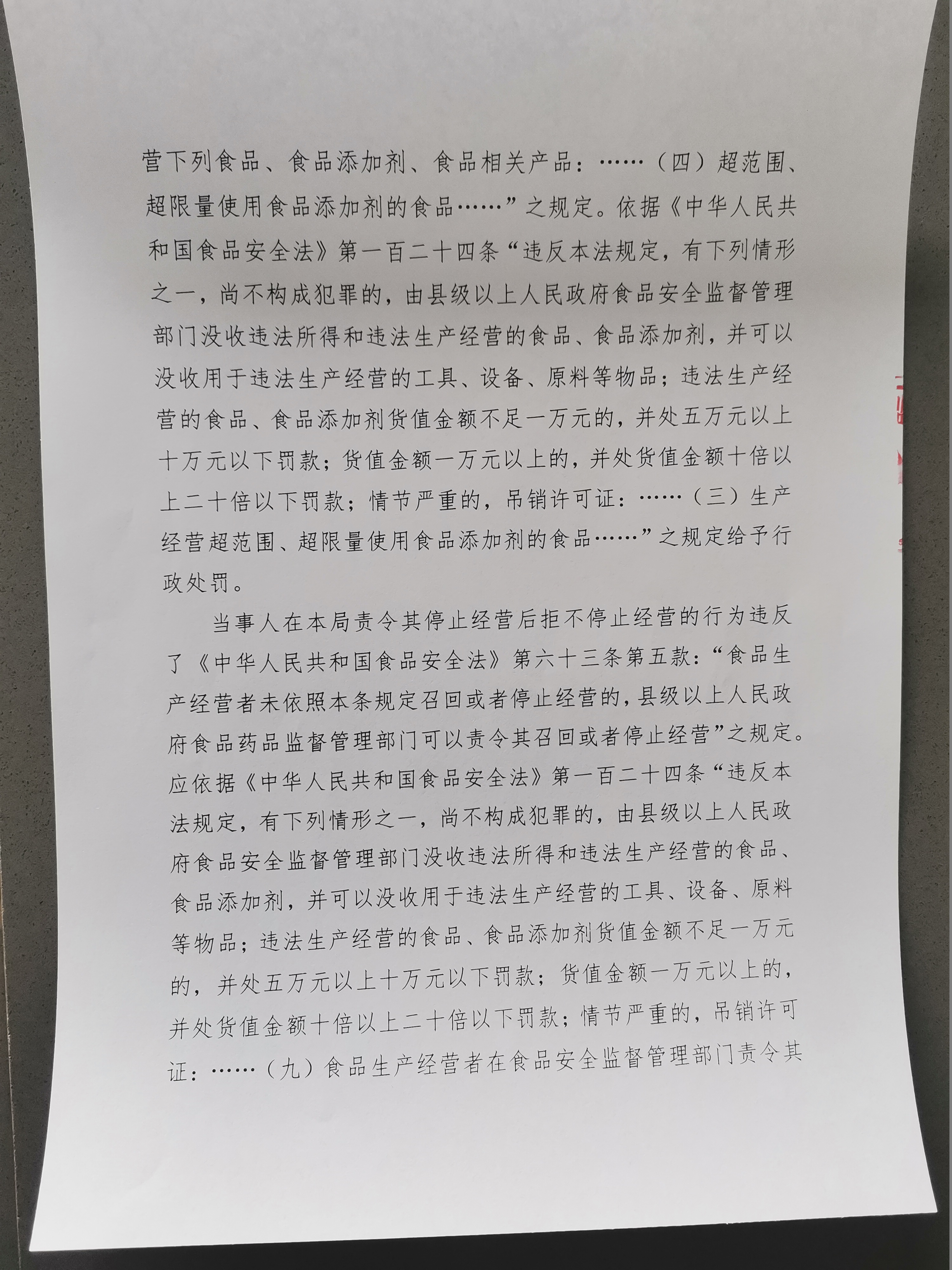 营下列食品、食品添加剂、食品相关产品：……（四）超范围、超限量使用食品添加剂的食品……”之规定。依据《中华人民共和国食品安全法》第一百二十四条“违反本法规定，有下列情形之一，尚不构成犯罪的，由县级以上人民政府食品安全监督管理部门没收违法所得和违法生产经营的食品、食品添加剂，并可以没收用于违法生产经营的工具、设备、原料等物品；违法生产经营的食品、食品添加剂货值金额不足一万元的，并处五万元以上十万元以下罚款；货值金额一万元以上的，并处货值金额十倍以上二十倍以下罚款；情节严重的，吊销许可证：……（三）生产经营超范围、超限量使用食品添加剂的食品……”之规定给予行政处罚。

当事人在本局责令其停止经营后拒不停止经营的行为违反了《中华人民共和国食品安全法》第六十三条第五款：“食品生产经营者未依照本条规定召回或者停止经营的，县级以上人民政府食品药品监督管理部门可以责令其召回或者停止经营”之规定。应依据《中华人民共和国食品安全法》第一百二十四条“违反本法规定，有下列情形之一，尚不构成犯罪的，由县级以上人民政府食品安全监督管理部门没收违法所得和违法生产经营的食品、食品添加剂，并可以没收用于违法生产经营的工具、设备、原料等物品；违法生产经营的食品、食品添加剂货值金额不足一万元的，并处五万元以上十万元以下罚款；货值金额一万元以上的，并处货值金额十倍以上二十倍以下罚款；情节严重的，吊销许可证：……（九）食品生产经营者在食品安全监督管理部门责令其